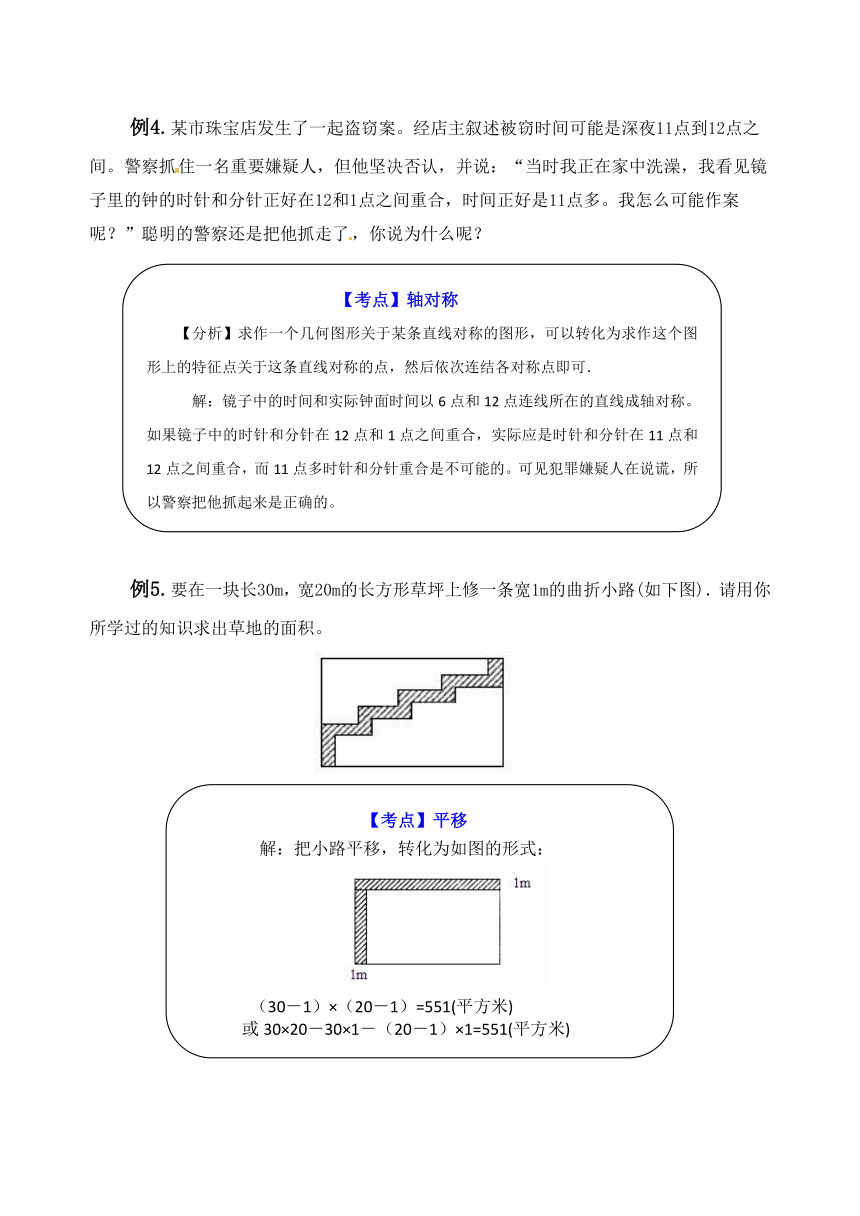 例4. 某市珠宝店发生了一起盗窃案。经店主叙述被窃时间可能是深夜11点到12点之间。警察抓住一名重要嫌疑人，但他坚决否认，并说：“当时我正在家中洗澡，我看见镜子里的钟的时针和分针正好在12和1点之间重合，时间正好是11点多。我怎么可能作案呢？”聪明的警察还是把他抓走了，你说为什么呢？

【考点】轴对称

【分析】求作一个几何图形关于某条直线对称的图形，可以转化为求作这个图形上的特征点关于这条直线对称的点，然后依次连结各对称点即可.

解：镜子中的时间和实际钟面时间以 6 点和 12 点连线所在的直线成轴对称。如果镜子中的时针和分针在 12 点和 1 点之间重合，实际应是时针和分针在 11 点和 12 点之间重合，而 11 点多时针和分针重合是不可能的。可见犯罪嫌疑人在说谎，所以警察把他抓起来是正确的。

例5. 要在一块长30m，宽20m的长方形草坪上修一条宽1m的曲折小路(如下图). 请用你所学过的知识求出草地的面积。

【考点】平移

解：把小路平移，转化为如图的形式：

1m

1m

（30－1）×（20－1）=551(平方米)
或 30×20－30×1－（20－1）×1=551(平方米)